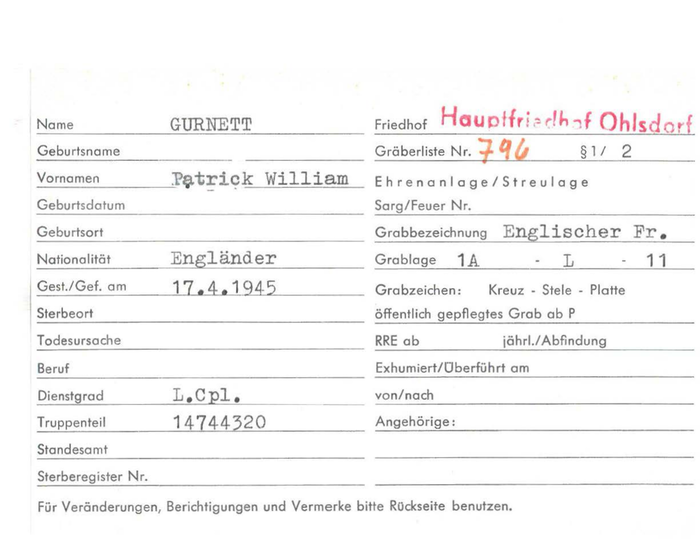 Name GURNETT

Geburtsname

Vornamen Patrick William

Geburtsdatum

Geburtsort

Nationalität Engländer

Gest./Gef. am 17.4.1945

Sterbeort

Todesursache

Beruf

Dienstgrad L.Cpl.

Truppenteil 14744320

Standesamt

Sterberegister Nr.

Friedhof Hauptfriedhof Ohlsdorf

Gräberliste Nr. 796 §1/ 2

Ehrenanlage/Streulage

Sarg/Feuer Nr.

Grabbezeichnung Englischer Fr.

Grablage 1A - L - 11

Grabzeichen: Kreuz - Stele - Platte

öffentlich gepflegtes Grab ab P

RRE ab jährl./Abfindung

Exhumiert/Überführt am

von/nach

Angehörige:

Für Veränderungen, Berichtigungen und Vermerke bitte Rückseite benutzen.